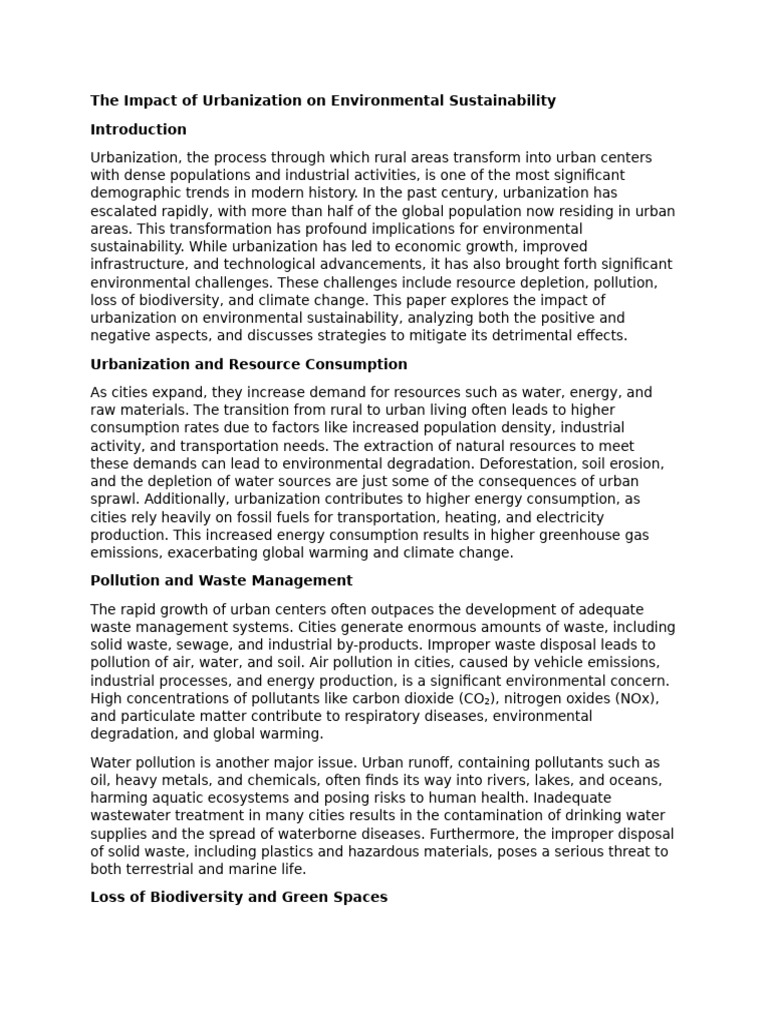 The Impact of Urbanization on Environmental Sustainability

Introduction

Urbanization, the process through which rural areas transform into urban centers with dense populations and industrial activities, is one of the most significant demographic trends in modern history. In the past century, urbanization has escalated rapidly, with more than half of the global population now residing in urban areas. This transformation has profound implications for environmental sustainability. While urbanization has led to economic growth, improved infrastructure, and technological advancements, it has also brought forth significant environmental challenges. These challenges include resource depletion, pollution, loss of biodiversity, and climate change. This paper explores the impact of urbanization on environmental sustainability, analyzing both the positive and negative aspects, and discusses strategies to mitigate its detrimental effects.

Urbanization and Resource Consumption

As cities expand, they increase demand for resources such as water, energy, and raw materials. The transition from rural to urban living often leads to higher consumption rates due to factors like increased population density, industrial activity, and transportation needs. The extraction of natural resources to meet these demands can lead to environmental degradation. Deforestation, soil erosion, and the depletion of water sources are just some of the consequences of urban sprawl. Additionally, urbanization contributes to higher energy consumption, as cities rely heavily on fossil fuels for transportation, heating, and electricity production. This increased energy consumption results in higher greenhouse gas emissions, exacerbating global warming and climate change.

Pollution and Waste Management

The rapid growth of urban centers often outpaces the development of adequate waste management systems. Cities generate enormous amounts of waste, including solid waste, sewage, and industrial by-products. Improper waste disposal leads to pollution of air, water, and soil. Air pollution in cities, caused by vehicle emissions, industrial processes, and energy production, is a significant environmental concern. High concentrations of pollutants like carbon dioxide ($CO_2$), nitrogen oxides (NOx), and particulate matter contribute to respiratory diseases, environmental degradation, and global warming.

Water pollution is another major issue. Urban runoff, containing pollutants such as oil, heavy metals, and chemicals, often finds its way into rivers, lakes, and oceans, harming aquatic ecosystems and posing risks to human health. Inadequate wastewater treatment in many cities results in the contamination of drinking water supplies and the spread of waterborne diseases. Furthermore, the improper disposal of solid waste, including plastics and hazardous materials, poses a serious threat to both terrestrial and marine life.

Loss of Biodiversity and Green Spaces